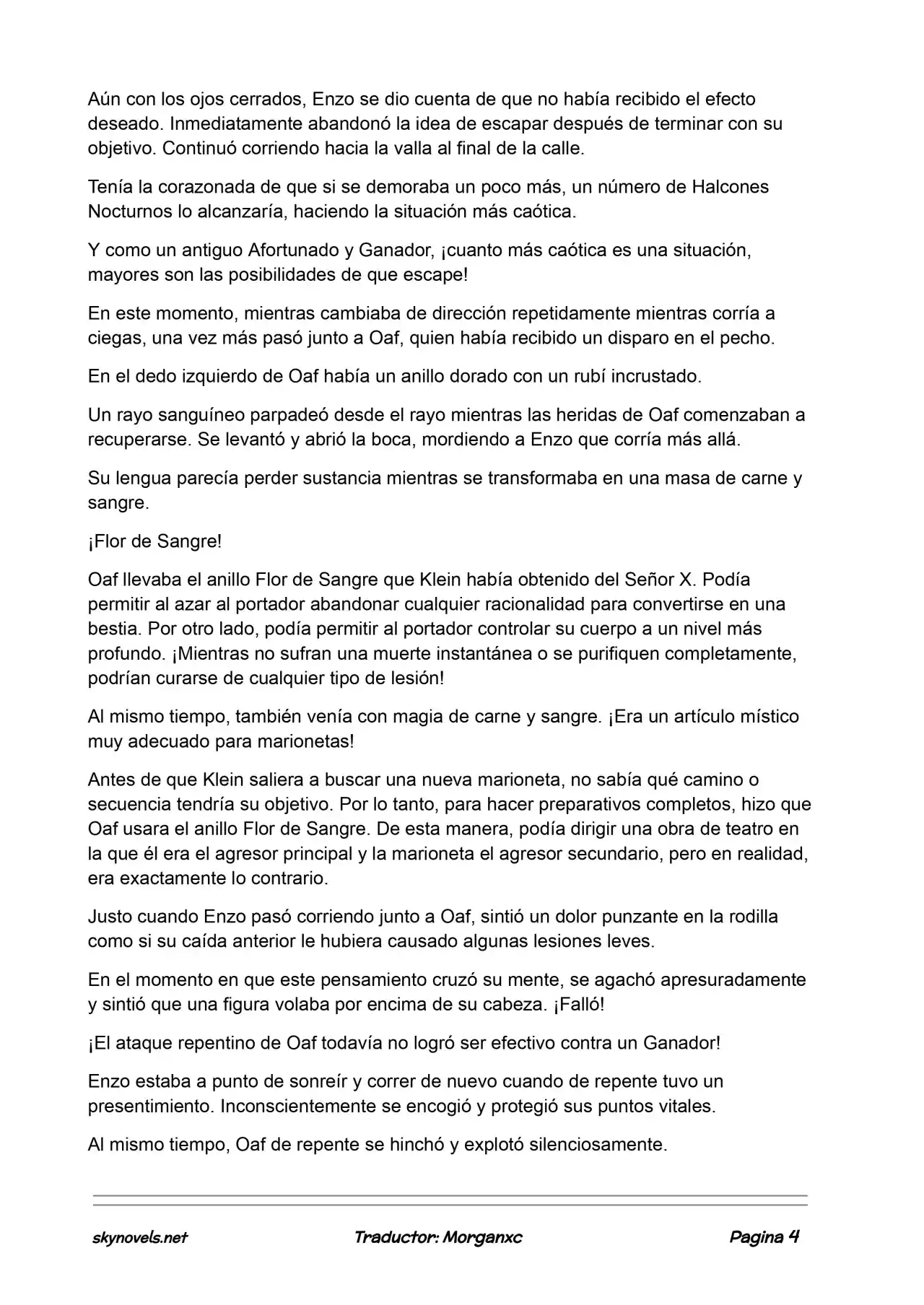 Aún con los ojos cerrados, Enzo se dio cuenta de que no había recibido el efecto deseado. Inmediatamente abandonó la idea de escapar después de terminar con su objetivo. Continuó corriendo hacia la valla al final de la calle.

Tenía la corazonada de que si se demoraba un poco más, un número de Halcones Nocturnos lo alcanzaría, haciendo la situación más caótica.

Y como un antiguo Afortunado y Ganador, ¡cuanto más caótica es una situación, mayores son las posibilidades de que escape!

En este momento, mientras cambiaba de dirección repetidamente mientras corría a ciegas, una vez más pasó junto a Oaf, quien había recibido un disparo en el pecho.

En el dedo izquierdo de Oaf había un anillo dorado con un rubí incrustado.

Un rayo sanguíneo parpadeó desde el rayo mientras las heridas de Oaf comenzaban a recuperarse. Se levantó y abrió la boca, mordiendo a Enzo que corría más allá.

Su lengua parecía perder sustancia mientras se transformaba en una masa de carne y sangre.

¡Flor de Sangre!

Oaf llevaba el anillo Flor de Sangre que Klein había obtenido del Señor X. Podía permitir al azar al portador abandonar cualquier racionalidad para convertirse en una bestia. Por otro lado, podía permitir al portador controlar su cuerpo a un nivel más profundo. ¡Mientras no sufran una muerte instantánea o se purifiquen completamente, podrían curarse de cualquier tipo de lesión!

Al mismo tiempo, también venía con magia de carne y sangre. ¡Era un artículo místico muy adecuado para marionetas!

Antes de que Klein saliera a buscar una nueva marioneta, no sabía qué camino o secuencia tendría su objetivo. Por lo tanto, para hacer preparativos completos, hizo que Oaf usara el anillo Flor de Sangre. De esta manera, podía dirigir una obra de teatro en la que él era el agresor principal y la marioneta el agresor secundario, pero en realidad, era exactamente lo contrario.

Justo cuando Enzo pasó corriendo junto a Oaf, sintió un dolor punzante en la rodilla como si su caída anterior le hubiera causado algunas lesiones leves.

En el momento en que este pensamiento cruzó su mente, se agachó apresuradamente y sintió que una figura volaba por encima de su cabeza. ¡Falló!

¡El ataque repentino de Oaf todavía no logró ser efectivo contra un Ganador!

Enzo estaba a punto de sonreír y correr de nuevo cuando de repente tuvo un presentimiento. Inconscientemente se encogió y protegió sus puntos vitales.

Al mismo tiempo, Oaf de repente se hinchó y explotó silenciosamente.

skynovels.net Traductor: Morganxc Pagina 4